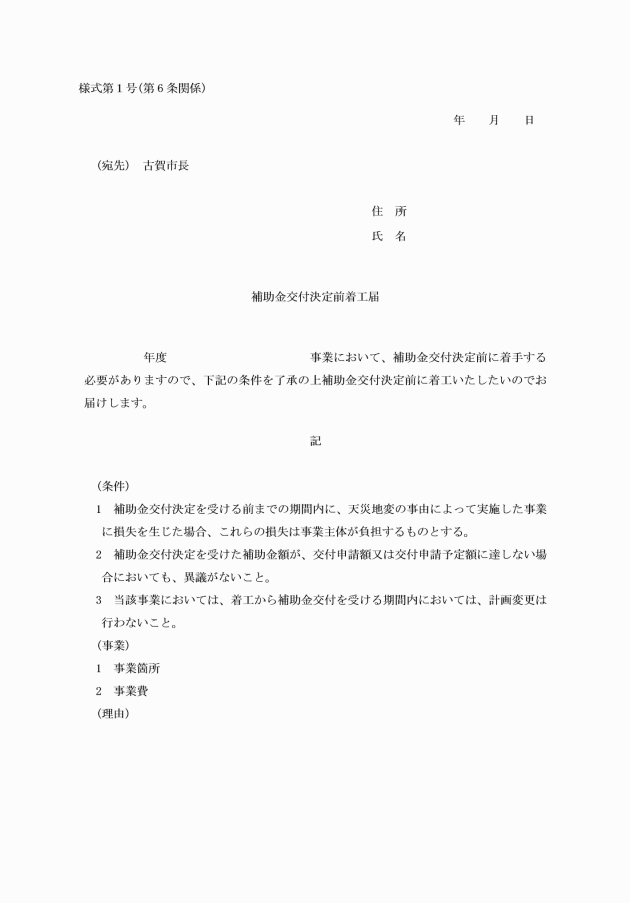 様式第１号(第６条関係)

年　　月　　日

（宛先）　古賀市長

住　所
氏　名

補助金交付決定前着工届

年度　　　　　　　　　　事業において、補助金交付決定前に着手する必要がありますので、下記の条件を了承の上補助金交付決定前に着工いたしたいのでお届けします。

記

（条件）
１　補助金交付決定を受ける前までの期間内に、天災地変の事由によって実施した事業に損失を生じた場合、これらの損失は事業主体が負担するものとする。
２　補助金交付決定を受けた補助金額が、交付申請額又は交付申請予定額に達しない場合においても、異議がないこと。
３　当該事業においては、着工から補助金交付を受ける期間内においては、計画変更は行わないこと。
（事業）
１　事業箇所
２　事業費
（理由）